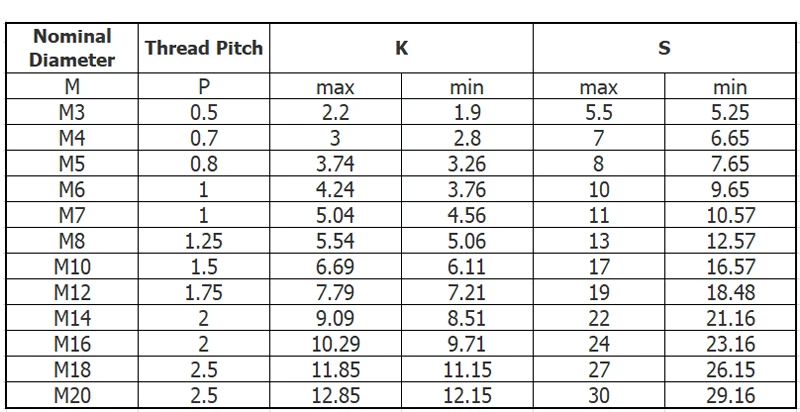 | Nominal Diameter | Thread Pitch | K |  | S |  |
|---|---|---|---|---|---|
| M | P | max | min | max | min |
| M3 | 0.5 | 2.2 | 1.9 | 5.5 | 5.25 |
| M4 | 0.7 | 3 | 2.8 | 7 | 6.65 |
| M5 | 0.8 | 3.74 | 3.26 | 8 | 7.65 |
| M6 | 1 | 4.24 | 3.76 | 10 | 9.65 |
| M7 | 1 | 5.04 | 4.56 | 11 | 10.57 |
| M8 | 1.25 | 5.54 | 5.06 | 13 | 12.57 |
| M10 | 1.5 | 6.69 | 6.11 | 17 | 16.57 |
| M12 | 1.75 | 7.79 | 7.21 | 19 | 18.48 |
| M14 | 2 | 9.09 | 8.51 | 22 | 21.16 |
| M16 | 2 | 10.29 | 9.71 | 24 | 23.16 |
| M18 | 2.5 | 11.85 | 11.15 | 27 | 26.15 |
| M20 | 2.5 | 12.85 | 12.15 | 30 | 29.16 |